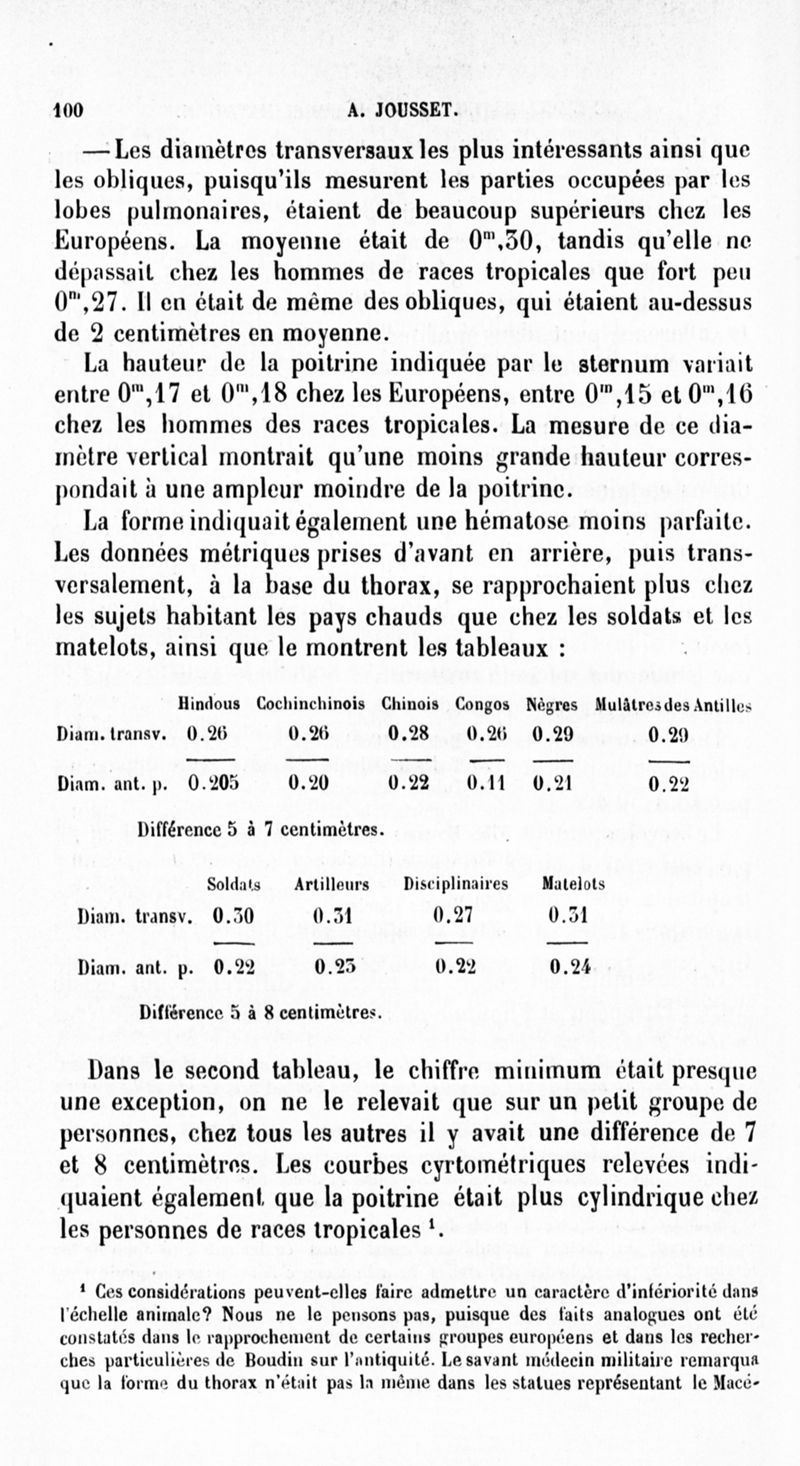 100 A. JOUSSET.

— Les diamètres transversaux les plus intéressants ainsi que les obliques, puisqu'ils mesurent les parties occupées par les lobes pulmonaires, étaient de beaucoup supérieurs chez les Européens. La moyenne était de $0^m,30$, tandis qu'elle ne dépassait chez les hommes de races tropicales que fort peu $0^m,27$. Il en était de même des obliques, qui étaient au-dessus de 2 centimètres en moyenne.

La hauteur de la poitrine indiquée par le sternum variait entre $0^m,17$ et $0^m,18$ chez les Européens, entre $0^m,15$ et $0^m,16$ chez les hommes des races tropicales. La mesure de ce diamètre vertical montrait qu'une moins grande hauteur correspondait à une ampleur moindre de la poitrine.

La forme indiquait également une hématose moins parfaite. Les données métriques prises d'avant en arrière, puis transversalement, à la base du thorax, se rapprochaient plus chez les sujets habitant les pays chauds que chez les soldats et les matelots, ainsi que le montrent les tableaux :

| | Hindous | Cochinchinois | Chinois | Congos | Nègres | Mulâtres des Antilles |
|---|---|---|---|---|---|---|
| Diam. transv. | 0.26 | 0.26 | 0.28 | 0.26 | 0.29 | 0.29 |
| Diam. ant. p. | 0.205 | 0.20 | 0.22 | 0.11 | 0.21 | 0.22 |

Différence 5 à 7 centimètres.

| | Soldats | Artilleurs | Disciplinaires | Matelots |
|---|---|---|---|---|
| Diam. transv. | 0.30 | 0.31 | 0.27 | 0.31 |
| Diam. ant. p. | 0.22 | 0.23 | 0.22 | 0.24 |

Différence 5 à 8 centimètres.

Dans le second tableau, le chiffre minimum était presque une exception, on ne le relevait que sur un petit groupe de personnes, chez tous les autres il y avait une différence de 7 et 8 centimètres. Les courbes cyrtométriques relevées indiquaient également que la poitrine était plus cylindrique chez les personnes de races tropicales $^1$.

$^1$ Ces considérations peuvent-elles faire admettre un caractère d'infériorité dans l'échelle animale? Nous ne le pensons pas, puisque des faits analogues ont été constatés dans le rapprochement de certains groupes européens et dans les recherches particulières de Boudin sur l'antiquité. Le savant médecin militaire remarqua que la forme du thorax n'était pas la même dans les statues représentant le Macé-